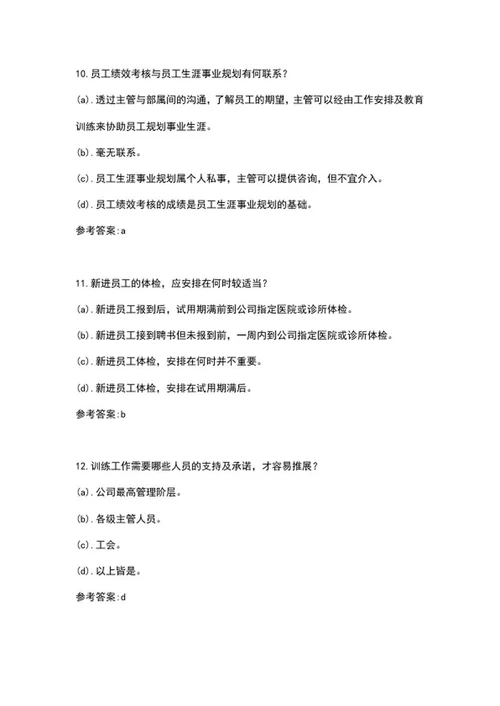 10. 员工绩效考核与员工生涯事业规划有何联系？

(a). 透过主管与部属间的沟通，了解员工的期望，主管可以经由工作安排及教育训练来协助员工规划事业生涯。

(b). 毫无联系。

(c). 员工生涯事业规划属个人私事，主管可以提供咨询，但不宜介入。

(d). 员工绩效考核的成绩是员工生涯事业规划的基础。

参考答案:a

11. 新进员工的体检，应安排在何时较适当？

(a). 新进员工报到后，试用期满前到公司指定医院或诊所体检。

(b). 新进员工接到聘书但未报到前，一周内到公司指定医院或诊所体检。

(c). 新进员工体检，安排在何时并不重要。

(d). 新进员工体检，安排在试用期满后。

参考答案:b

12. 训练工作需要哪些人员的支持及承诺，才容易推展？

(a). 公司最高管理阶层。

(b). 各级主管人员。

(c). 工会。

(d). 以上皆是。

参考答案:d